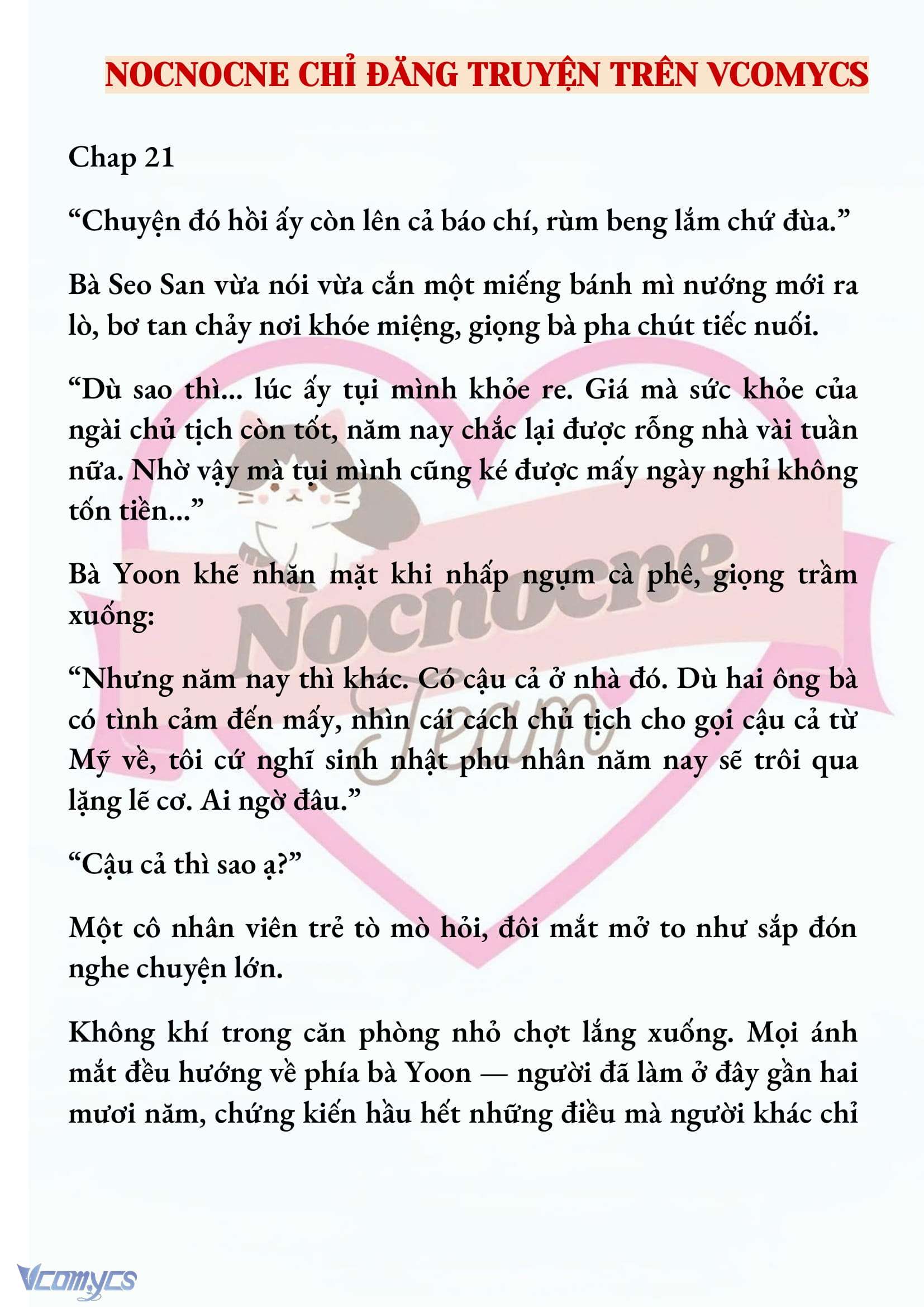 NOCNOCNE CHỈ ĐĂNG TRUYỆN TRÊN VCOMYCS

Chap 21

“Chuyện đó hồi ấy còn lên cả báo chí, rùm beng lắm chứ đùa.”

Bà Seo San vừa nói vừa cắn một miếng bánh mì nướng mới ra lò, bơ tan chảy nơi khóe miệng, giọng bà pha chút tiếc nuối.

“Dù sao thì... lúc ấy tụi mình khỏe re. Giá mà sức khỏe của ngài chủ tịch còn tốt, năm nay chắc lại được rỗng nhà vài tuần nữa. Nhờ vậy mà tụi mình cũng ké được mấy ngày nghỉ không tốn tiền...”

Bà Yoon khẽ nhăn mặt khi nhấp ngụm cà phê, giọng trầm xuống:

“Nhưng năm nay thì khác. Có cậu cả ở nhà đó. Dù hai ông bà có tình cảm đến mấy, nhìn cái cách chủ tịch cho gọi cậu cả từ Mỹ về, tôi cứ nghĩ sinh nhật phu nhân năm nay sẽ trôi qua lặng lẽ cơ. Ai ngờ đâu.”

“Cậu cả thì sao ạ?”

Một cô nhân viên trẻ tò mò hỏi, đôi mắt mở to như sắp đón nghe chuyện lớn.

Không khí trong căn phòng nhỏ chợt lắng xuống. Mọi ánh mắt đều hướng về phía bà Yoon — người đã làm ở đây gần hai mươi năm, chứng kiến hầu hết những điều mà người khác chỉ

Nocnocne Team

Vcomycs